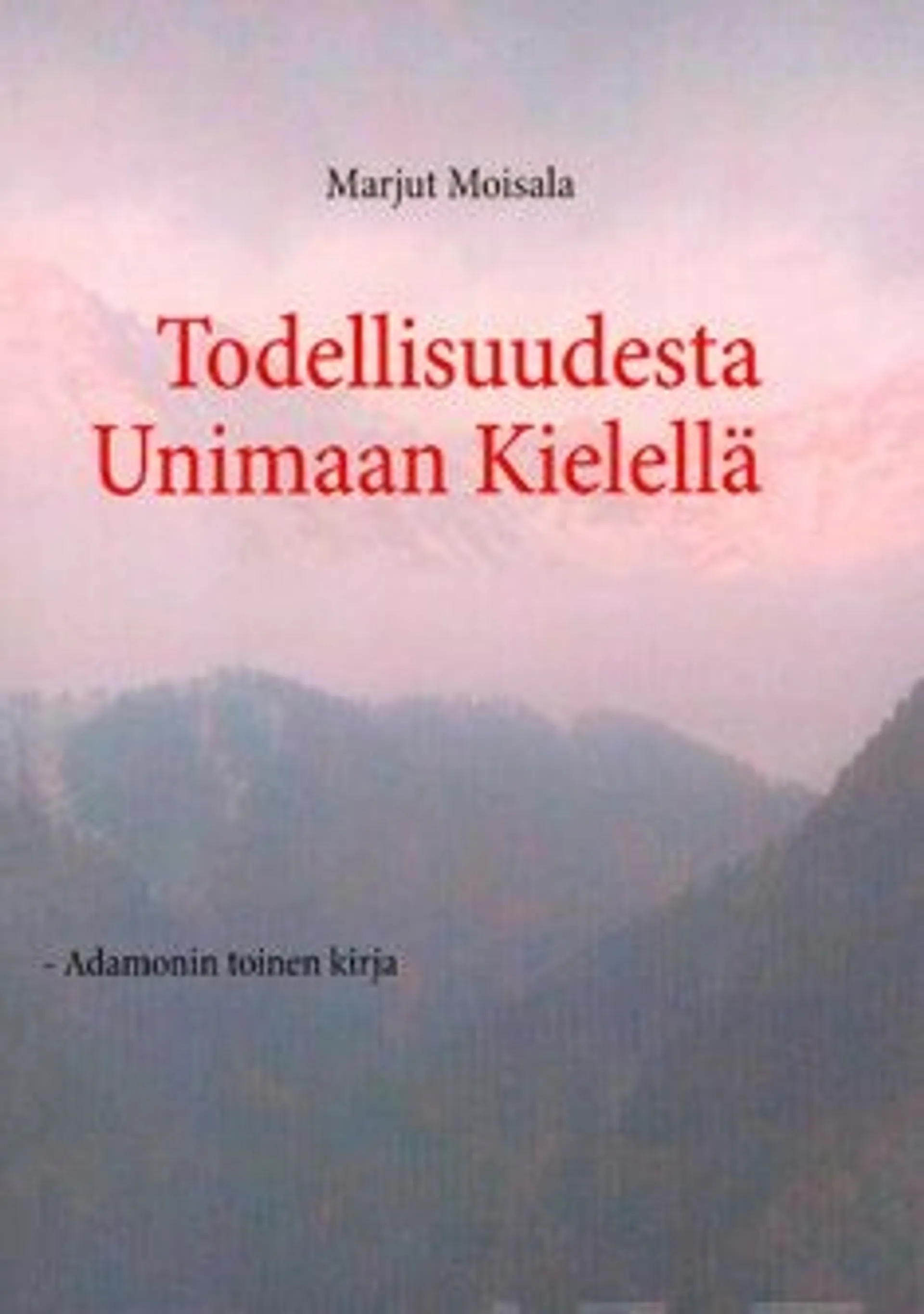 Marjut Moisala

Todellisuudesta Unimaan Kielellä

- Adamonin toinen kirja